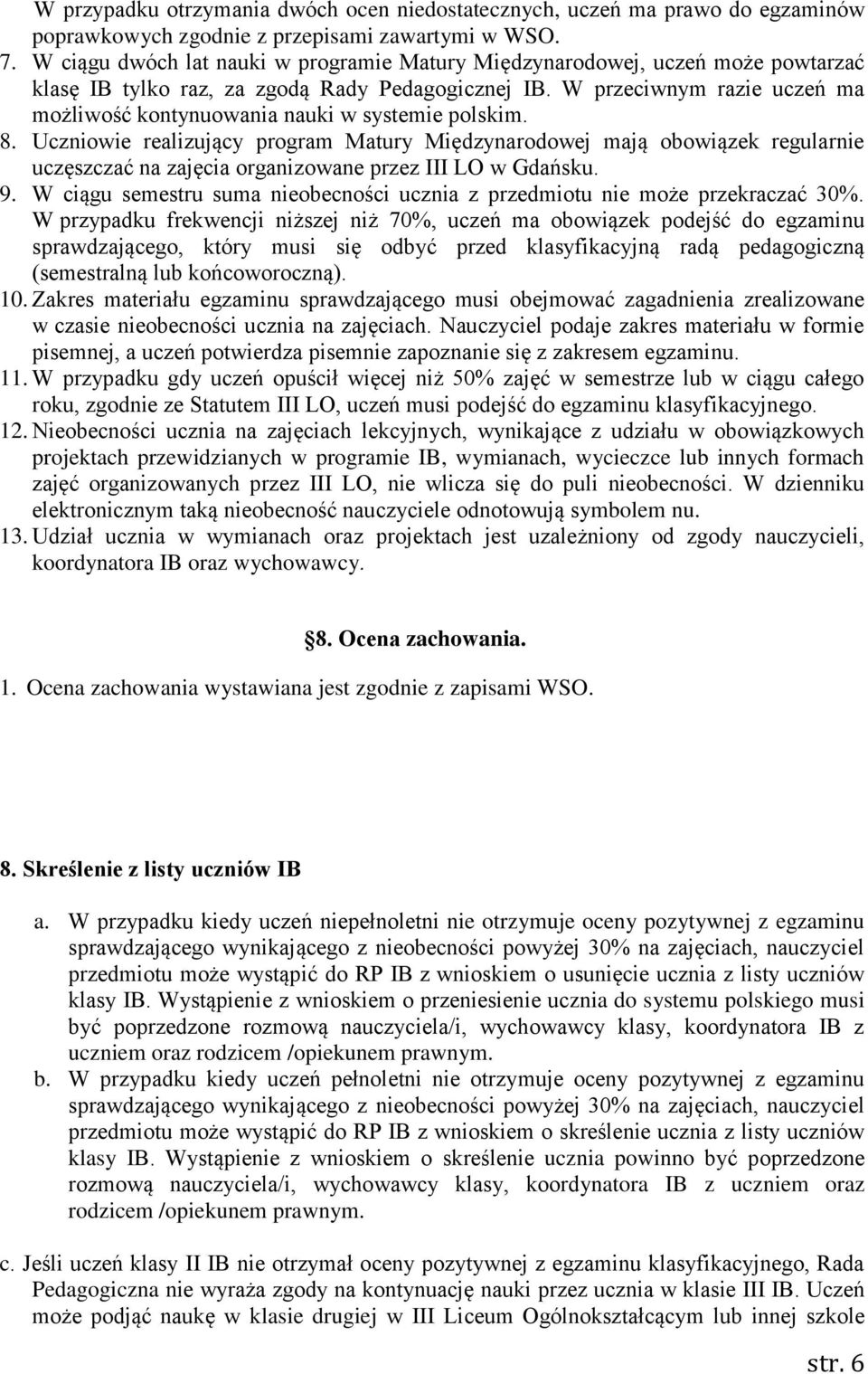 W przypadku otrzymania dwóch ocen niedostatecznych, uczeń ma prawo do egzaminów poprawkowych zgodnie z przepisami zawartymi w WSO.
7. W ciągu dwóch lat nauki w programie Matury Międzynarodowej, uczeń może powtarzać klasę IB tylko raz, za zgodą Rady Pedagogicznej IB. W przeciwnym razie uczeń ma możliwość kontynuowania nauki w systemie polskim.
8. Uczniowie realizujący program Matury Międzynarodowej mają obowiązek regularnie uczęszczać na zajęcia organizowane przez III LO w Gdańsku.
9. W ciągu semestru suma nieobecności ucznia z przedmiotu nie może przekraczać 30%. W przypadku frekwencji niższej niż 70%, uczeń ma obowiązek podejść do egzaminu sprawdzającego, który musi się odbyć przed klasyfikacyjną radą pedagogiczną (semestralną lub końcoworoczną).
10. Zakres materiału egzaminu sprawdzającego musi obejmować zagadnienia zrealizowane w czasie nieobecności ucznia na zajęciach. Nauczyciel podaje zakres materiału w formie pisemnej, a uczeń potwierdza pisemnie zapoznanie się z zakresem egzaminu.
11. W przypadku gdy uczeń opuścił więcej niż 50% zajęć w semestrze lub w ciągu całego roku, zgodnie ze Statutem III LO, uczeń musi podejść do egzaminu klasyfikacyjnego.
12. Nieobecności ucznia na zajęciach lekcyjnych, wynikające z udziału w obowiązkowych projektach przewidzianych w programie IB, wymianach, wycieczce lub innych formach zajęć organizowanych przez III LO, nie wlicza się do puli nieobecności. W dzienniku elektronicznym taką nieobecność nauczyciele odnotowują symbolem nu.
13. Udział ucznia w wymianach oraz projektach jest uzależniony od zgody nauczycieli, koordynatora IB oraz wychowawcy.

8. Ocena zachowania.

1. Ocena zachowania wystawiana jest zgodnie z zapisami WSO.

8. Skreślenie z listy uczniów IB

a. W przypadku kiedy uczeń niepełnoletni nie otrzymuje oceny pozytywnej z egzaminu sprawdzającego wynikającego z nieobecności powyżej 30% na zajęciach, nauczyciel przedmiotu może wystąpić do RP IB z wnioskiem o usunięcie ucznia z listy uczniów klasy IB. Wystąpienie z wnioskiem o przeniesienie ucznia do systemu polskiego musi być poprzedzone rozmową nauczyciela/i, wychowawcy klasy, koordynatora IB z uczniem oraz rodzicem /opiekunem prawnym.
b. W przypadku kiedy uczeń pełnoletni nie otrzymuje oceny pozytywnej z egzaminu sprawdzającego wynikającego z nieobecności powyżej 30% na zajęciach, nauczyciel przedmiotu może wystąpić do RP IB z wnioskiem o skreślenie ucznia z listy uczniów klasy IB. Wystąpienie z wnioskiem o skreślenie ucznia powinno być poprzedzone rozmową nauczyciela/i, wychowawcy klasy, koordynatora IB z uczniem oraz rodzicem /opiekunem prawnym.

c. Jeśli uczeń klasy II IB nie otrzymał oceny pozytywnej z egzaminu klasyfikacyjnego, Rada Pedagogiczna nie wyraża zgody na kontynuację nauki przez ucznia w klasie III IB. Uczeń może podjąć naukę w klasie drugiej w III Liceum Ogólnokształcącym lub innej szkole

str. 6